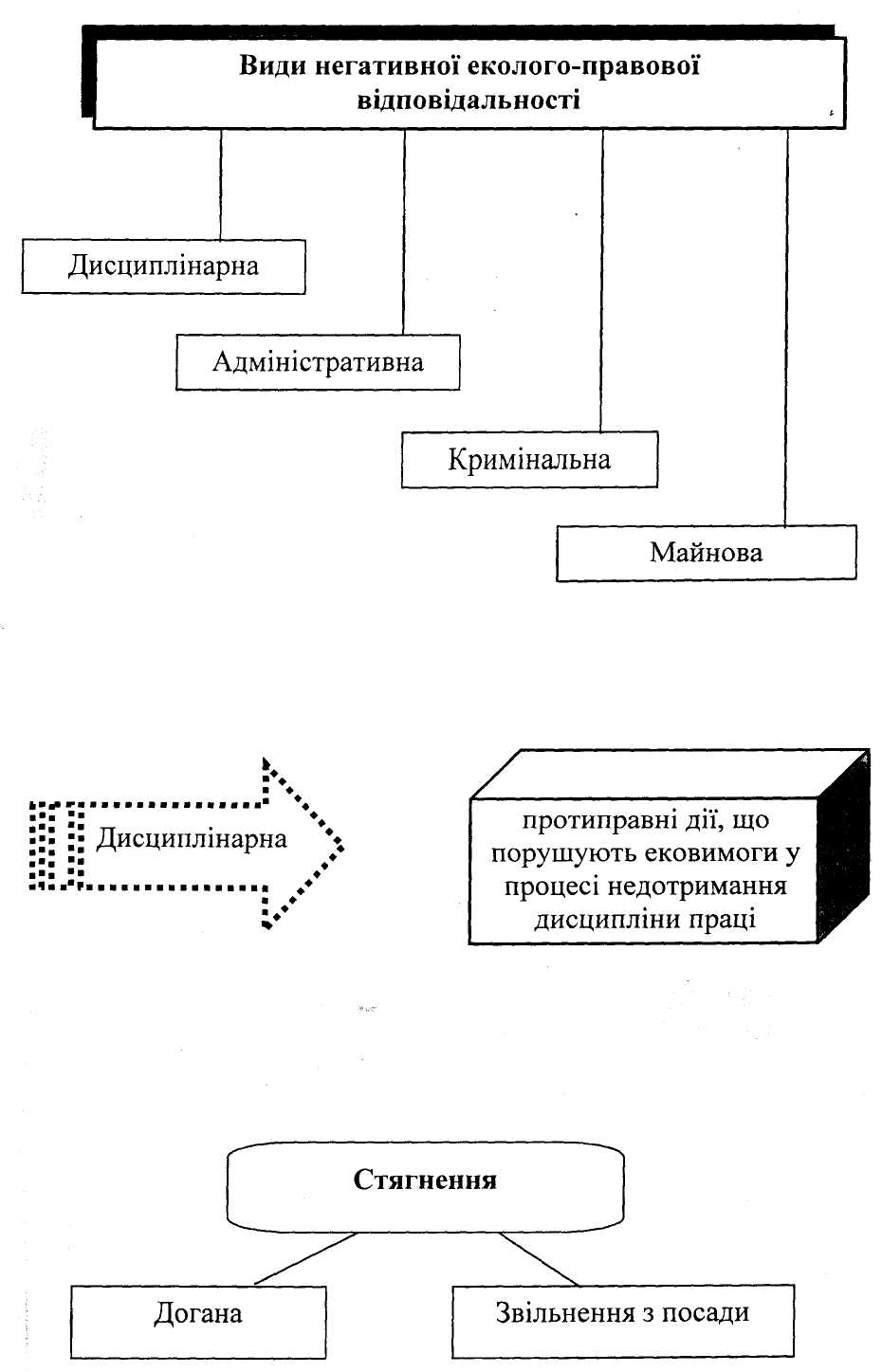 Види негативної еколого-правової відповідальності

Дисциплінарна

Адміністративна

Кримінальна

Майнова

Дисциплінарна

протиправні дії, що порушують ековимоги у процесі недотримання дисципліни праці

Стягнення

Догана

Звільнення з посади